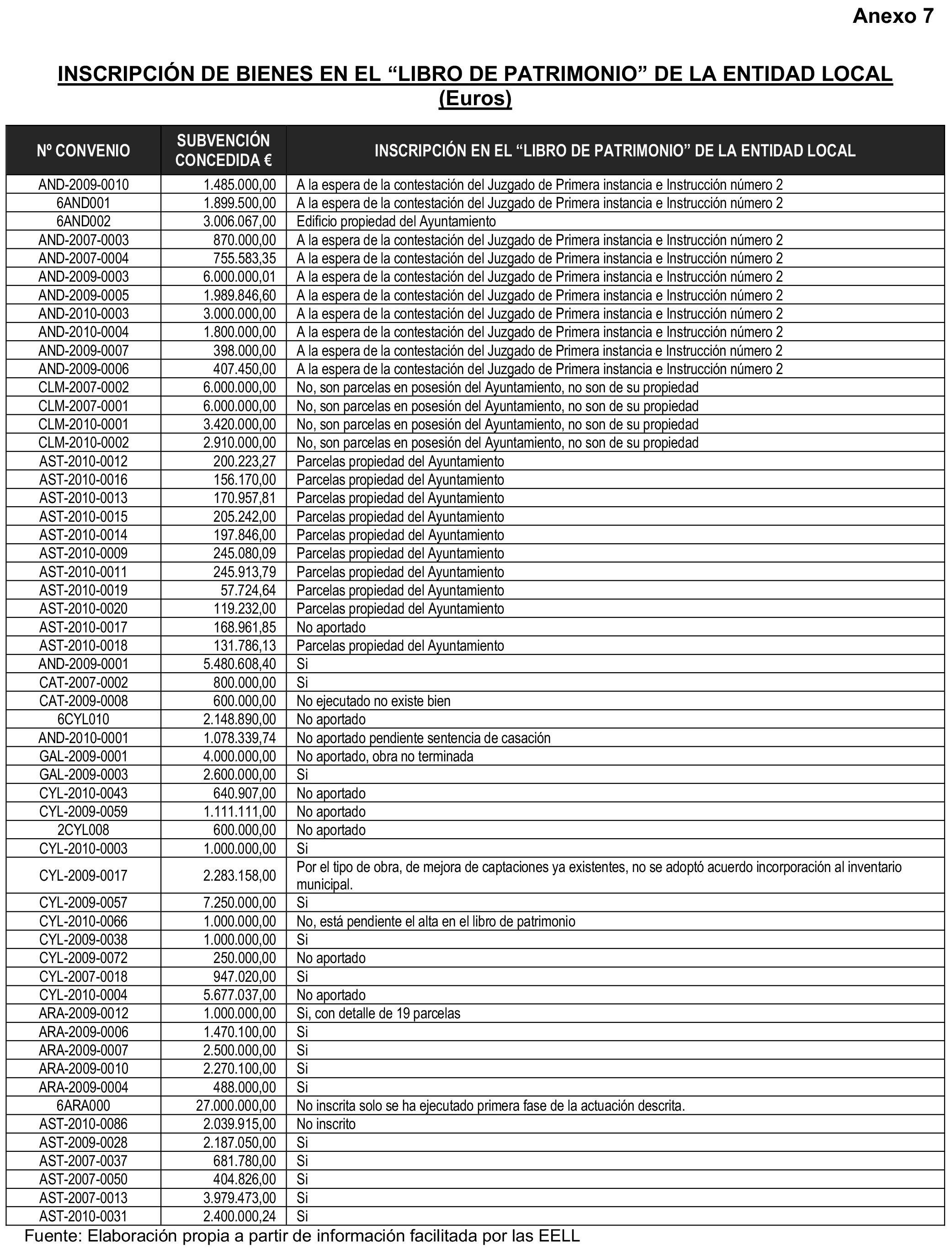 Anexo 7

INSCRIPCIÓN DE BIENES EN EL “LIBRO DE PATRIMONIO” DE LA ENTIDAD LOCAL (Euros)

| Nº CONVENIO | SUBVENCIÓN CONCEDIDA € | INSCRIPCIÓN EN EL “LIBRO DE PATRIMONIO” DE LA ENTIDAD LOCAL |
|---|---|---|
| AND-2009-0010 | 1.485.000,00 | A la espera de la contestación del Juzgado de Primera instancia e Instrucción número 2 |
| 6AND001 | 1.899.500,00 | A la espera de la contestación del Juzgado de Primera instancia e Instrucción número 2 |
| 6AND002 | 3.006.067,00 | Edificio propiedad del Ayuntamiento |
| AND-2007-0003 | 870.000,00 | A la espera de la contestación del Juzgado de Primera instancia e Instrucción número 2 |
| AND-2007-0004 | 755.583,35 | A la espera de la contestación del Juzgado de Primera instancia e Instrucción número 2 |
| AND-2009-0003 | 6.000.000,01 | A la espera de la contestación del Juzgado de Primera instancia e Instrucción número 2 |
| AND-2009-0005 | 1.989.846,60 | A la espera de la contestación del Juzgado de Primera instancia e Instrucción número 2 |
| AND-2010-0003 | 3.000.000,00 | A la espera de la contestación del Juzgado de Primera instancia e Instrucción número 2 |
| AND-2010-0004 | 1.800.000,00 | A la espera de la contestación del Juzgado de Primera instancia e Instrucción número 2 |
| AND-2009-0007 | 398.000,00 | A la espera de la contestación del Juzgado de Primera instancia e Instrucción número 2 |
| AND-2009-0006 | 407.450,00 | A la espera de la contestación del Juzgado de Primera instancia e Instrucción número 2 |
| CLM-2007-0002 | 6.000.000,00 | No, son parcelas en posesión del Ayuntamiento, no son de su propiedad |
| CLM-2007-0001 | 6.000.000,00 | No, son parcelas en posesión del Ayuntamiento, no son de su propiedad |
| CLM-2010-0001 | 3.420.000,00 | No, son parcelas en posesión del Ayuntamiento, no son de su propiedad |
| CLM-2010-0002 | 2.910.000,00 | No, son parcelas en posesión del Ayuntamiento, no son de su propiedad |
| AST-2010-0012 | 200.223,27 | Parcelas propiedad del Ayuntamiento |
| AST-2010-0016 | 156.170,00 | Parcelas propiedad del Ayuntamiento |
| AST-2010-0013 | 170.957,81 | Parcelas propiedad del Ayuntamiento |
| AST-2010-0015 | 205.242,00 | Parcelas propiedad del Ayuntamiento |
| AST-2010-0014 | 197.846,00 | Parcelas propiedad del Ayuntamiento |
| AST-2010-0009 | 245.080,09 | Parcelas propiedad del Ayuntamiento |
| AST-2010-0011 | 245.913,79 | Parcelas propiedad del Ayuntamiento |
| AST-2010-0019 | 57.724,64 | Parcelas propiedad del Ayuntamiento |
| AST-2010-0020 | 119.232,00 | Parcelas propiedad del Ayuntamiento |
| AST-2010-0017 | 168.961,85 | No aportado |
| AST-2010-0018 | 131.786,13 | Parcelas propiedad del Ayuntamiento |
| AND-2009-0001 | 5.480.608,40 | Si |
| CAT-2007-0002 | 800.000,00 | Si |
| CAT-2009-0008 | 600.000,00 | No ejecutado no existe bien |
| 6CYL010 | 2.148.890,00 | No aportado |
| AND-2010-0001 | 1.078.339,74 | No aportado pendiente sentencia de casación |
| GAL-2009-0001 | 4.000.000,00 | No aportado, obra no terminada |
| GAL-2009-0003 | 2.600.000,00 | Si |
| CYL-2010-0043 | 640.907,00 | No aportado |
| CYL-2009-0059 | 1.111.111,00 | No aportado |
| 2CYL008 | 600.000,00 | No aportado |
| CYL-2010-0003 | 1.000.000,00 | Si |
| CYL-2009-0017 | 2.283.158,00 | Por el tipo de obra, de mejora de captaciones ya existentes, no se adoptó acuerdo incorporación al inventario municipal. |
| CYL-2009-0057 | 7.250.000,00 | Si |
| CYL-2010-0066 | 1.000.000,00 | No, está pendiente el alta en el libro de patrimonio |
| CYL-2009-0038 | 1.000.000,00 | Si |
| CYL-2009-0072 | 250.000,00 | No aportado |
| CYL-2007-0018 | 947.020,00 | Si |
| CYL-2010-0004 | 5.677.037,00 | No aportado |
| ARA-2009-0012 | 1.000.000,00 | Si, con detalle de 19 parcelas |
| ARA-2009-0006 | 1.470.100,00 | Si |
| ARA-2009-0007 | 2.500.000,00 | Si |
| ARA-2009-0010 | 2.270.100,00 | Si |
| ARA-2009-0004 | 488.000,00 | Si |
| 6ARA000 | 27.000.000,00 | No inscrita solo se ha ejecutado primera fase de la actuación descrita. |
| AST-2010-0086 | 2.039.915,00 | No inscrito |
| AST-2009-0028 | 2.187.050,00 | Si |
| AST-2007-0037 | 681.780,00 | Si |
| AST-2007-0050 | 404.826,00 | Si |
| AST-2007-0013 | 3.979.473,00 | Si |
| AST-2010-0031 | 2.400.000,24 | Si |

Fuente: Elaboración propia a partir de información facilitada por las EELL